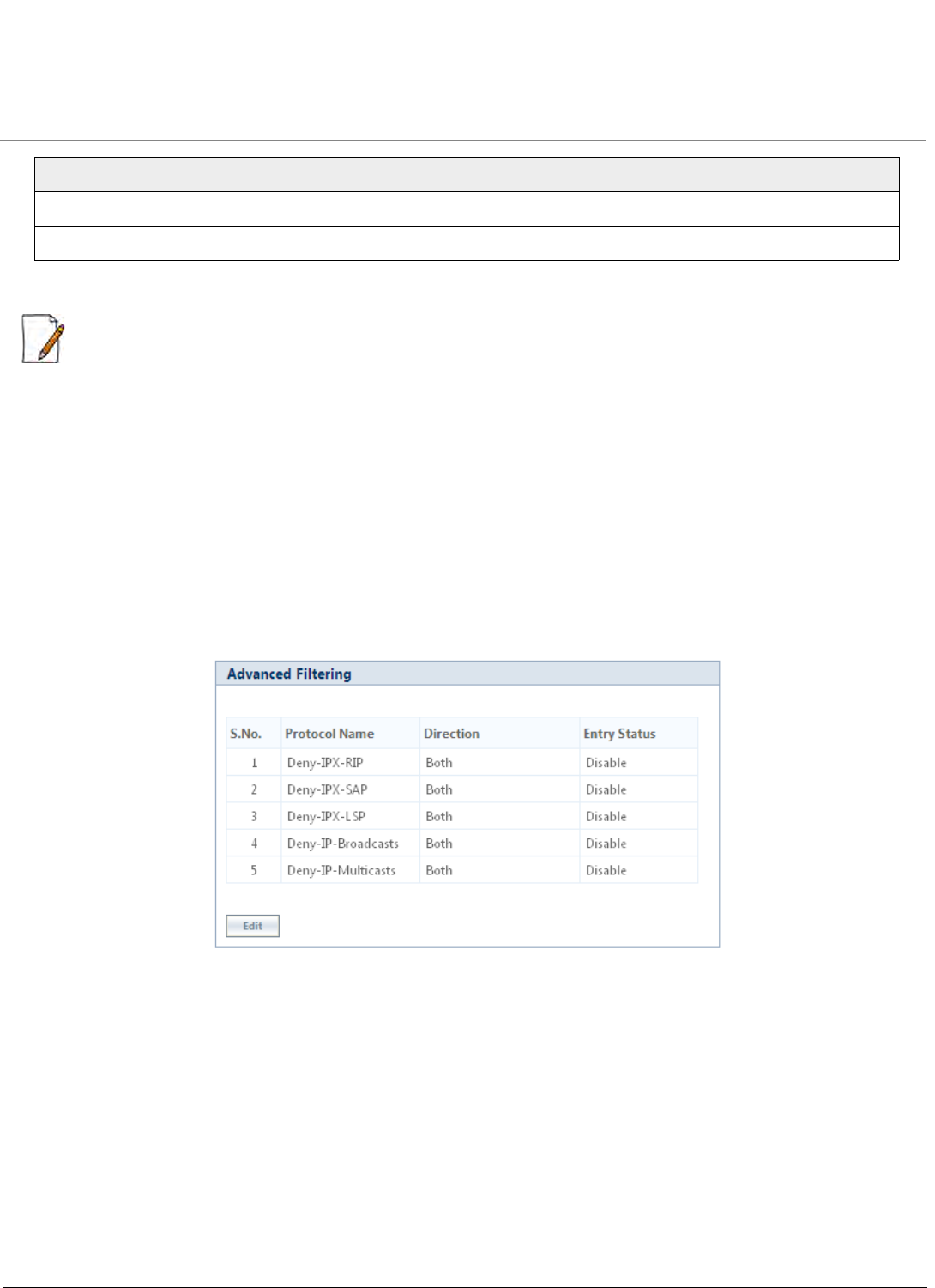 Advanced Filtering

| S.No. | Protocol Name | Direction | Entry Status |
|---|---|---|---|
| 1 | Deny-IPX-RIP | Both | Disable |
| 2 | Deny-IPX-SAP | Both | Disable |
| 3 | Deny-IPX-LSP | Both | Disable |
| 4 | Deny-IP-Broadcasts | Both | Disable |
| 5 | Deny-IP-Multicasts | Both | Disable |

Edit